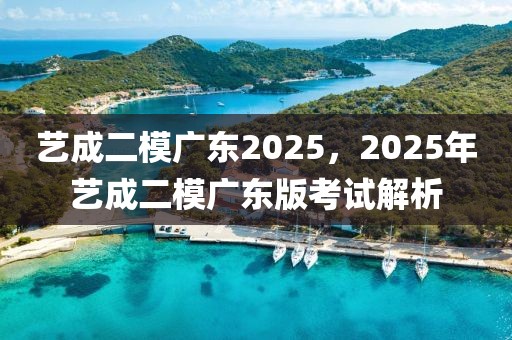 艺成二模广东2025，2025年艺成二模广东版考试解析